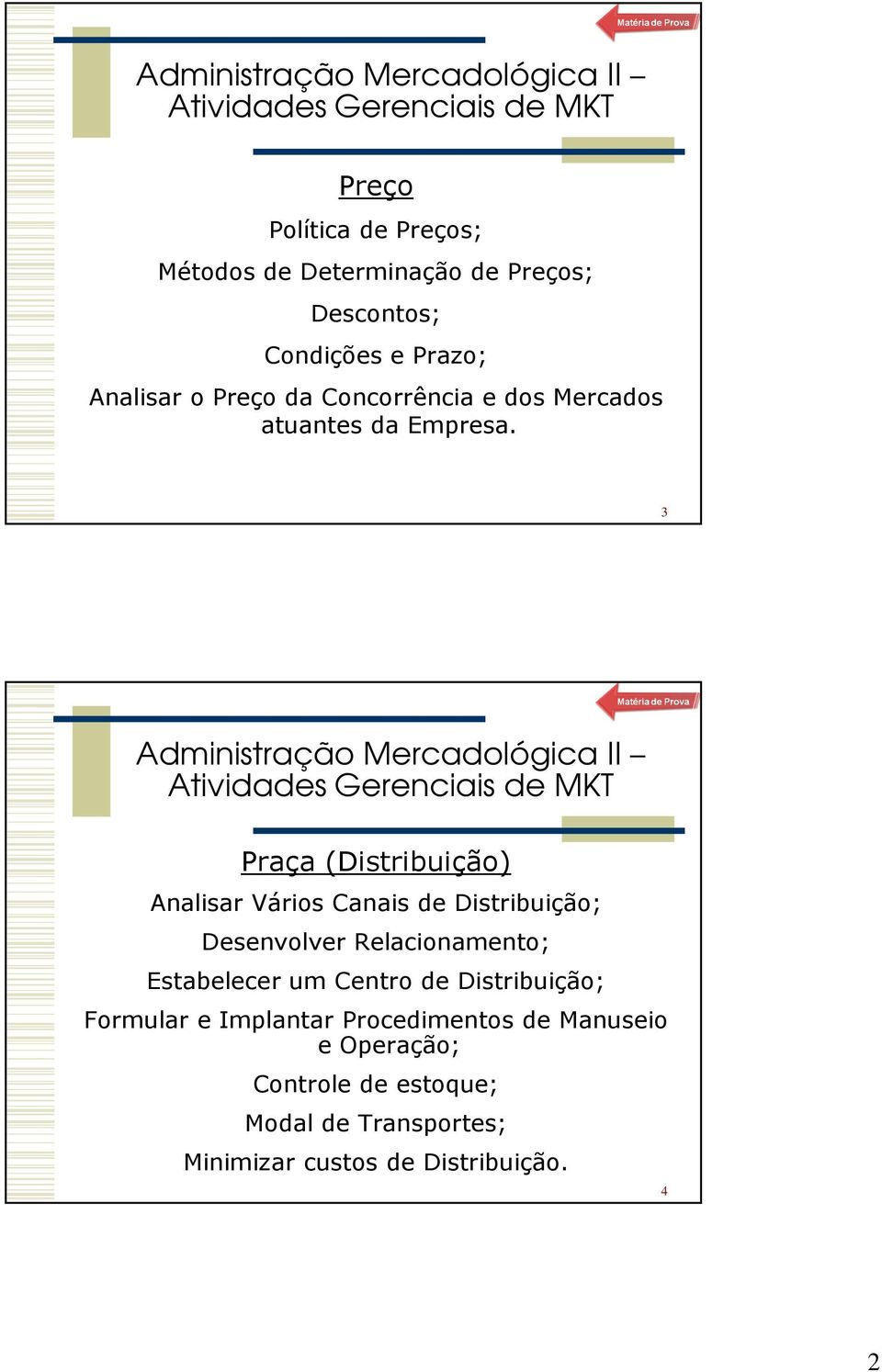 Matéria de Prova

Administração Mercadológica II – Atividades Gerenciais de MKT

Preço

Política de Preços;

Métodos de Determinação de Preços;

Descontos;

Condições e Prazo;

Analisar o Preço da Concorrência e dos Mercados atuantes da Empresa.

3

Matéria de Prova

Administração Mercadológica II – Atividades Gerenciais de MKT

Praça (Distribuição)

Analisar Vários Canais de Distribuição;

Desenvolver Relacionamento;

Estabelecer um Centro de Distribuição;

Formular e Implantar Procedimentos de Manuseio e Operação;

Controle de estoque;

Modal de Transportes;

Minimizar custos de Distribuição.

4

2